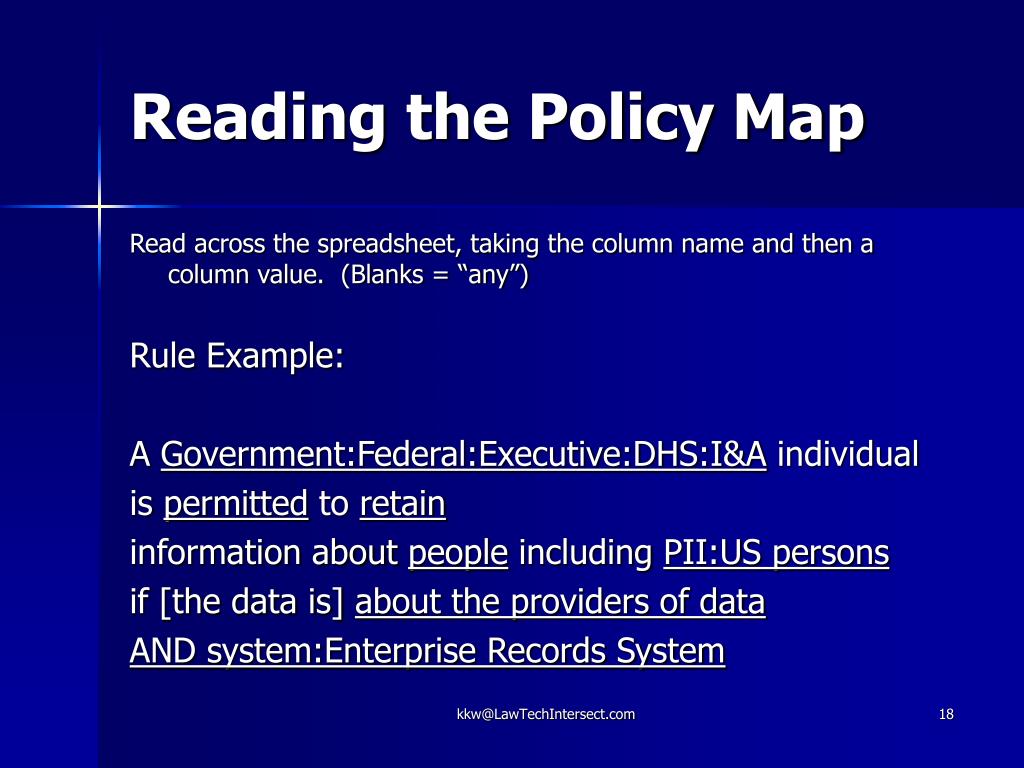 Reading the Policy Map

Read across the spreadsheet, taking the column name and then a column value. (Blanks = “any”)

Rule Example:

A Government:Federal:Executive:DHS:I&A individual
is permitted to retain
information about people including PII:US persons
if [the data is] about the providers of data
AND system:Enterprise Records System

kkw@LawTechIntersect.com

18